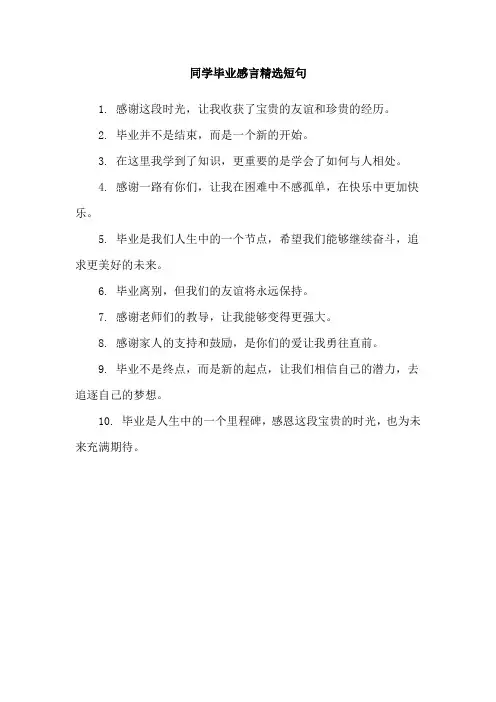 同学毕业感言精选短句

1. 感谢这段时光，让我收获了宝贵的友谊和珍贵的经历。

2. 毕业并不是结束，而是一个新的开始。

3. 在这里我学到了知识，更重要的是学会了如何与人相处。

4. 感谢一路有你们，让我在困难中不感孤单，在快乐中更加快乐。

5. 毕业是我们人生中的一个节点，希望我们能够继续奋斗，追求更美好的未来。

6. 毕业离别，但我们的友谊将永远保持。

7. 感谢老师们的教导，让我能够变得更强大。

8. 感谢家人的支持和鼓励，是你们的爱让我勇往直前。

9. 毕业不是终点，而是新的起点，让我们相信自己的潜力，去追逐自己的梦想。

10. 毕业是人生中的一个里程碑，感恩这段宝贵的时光，也为未来充满期待。